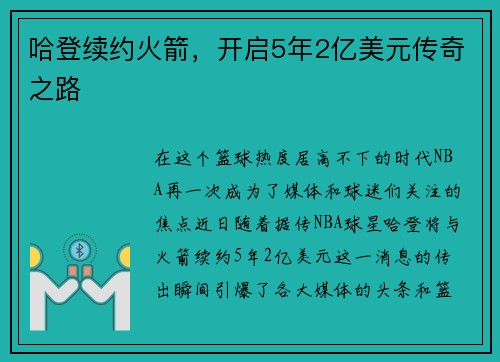 哈登续约火箭，开启5年2亿美元传奇之路

在这个篮球热度居高不下的时代NBA再一次成为了媒体和球迷们关注的焦点近日随着据传NBA球星哈登将与火箭续约5年2亿美元这一消息的传出瞬间引爆了各大媒体的头条和篮